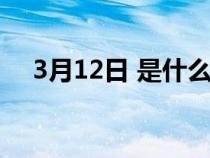 3月12日 是什么